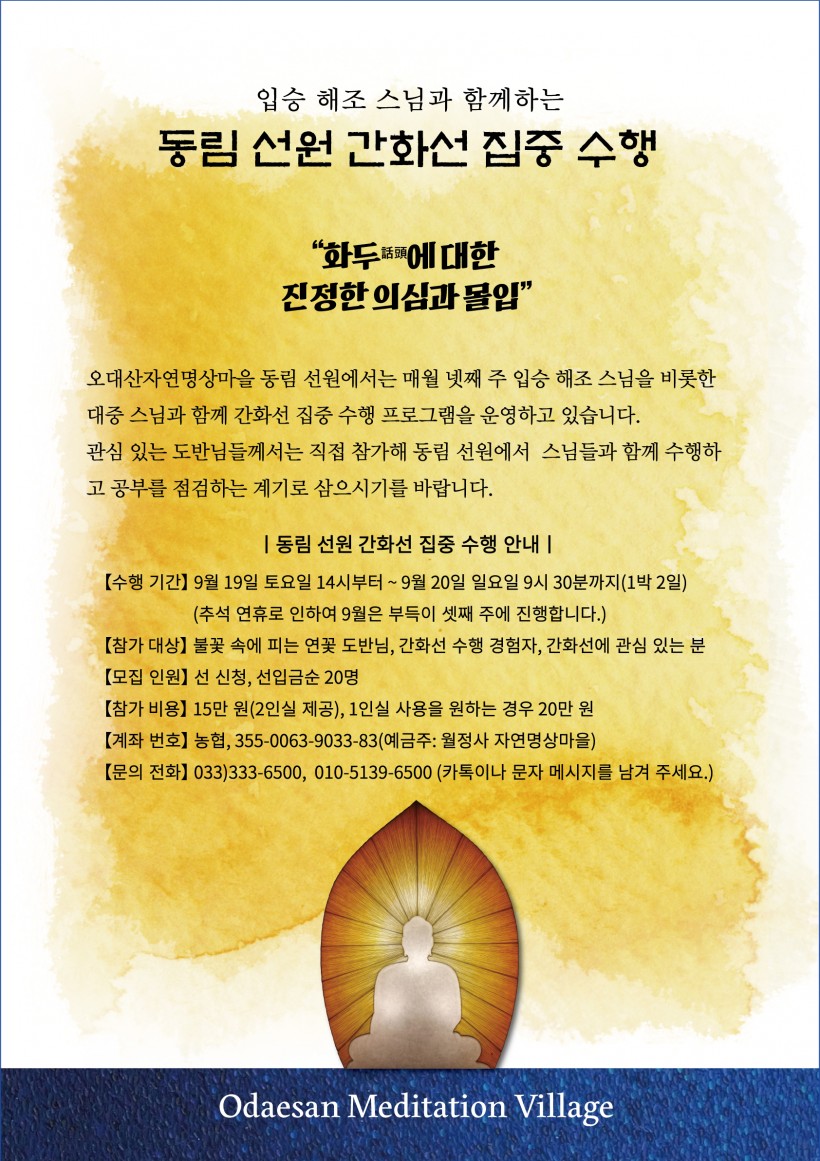 입승 해조 스님과 함께하는

동림 선원 간화선 집중 수행

“화두話頭에 대한 진정한 의심과 몰입”

오대산자연명상마을 동림 선원에서는 매월 넷째 주 입승 해조 스님을 비롯한 대중 스님과 함께 간화선 집중 수행 프로그램을 운영하고 있습니다.
관심 있는 도반님들께서는 직접 참가해 동림 선원에서 스님들과 함께 수행하고 공부를 점검하는 계기로 삼으시기를 바랍니다.

| 동림 선원 간화선 집중 수행 안내 |

【수행 기간】 9월 19일 토요일 14시부터 ~ 9월 20일 일요일 9시 30분까지(1박 2일)
(추석 연휴로 인하여 9월은 부득이 셋째 주에 진행합니다.)
【참가 대상】 불꽃 속에 피는 연꽃 도반님, 간화선 수행 경험자, 간화선에 관심 있는 분
【모집 인원】 선 신청, 선입금순 20명
【참가 비용】 15만 원(2인실 제공), 1인실 사용을 원하는 경우 20만 원
【계좌 번호】 농협, 355-0063-9033-83(예금주: 월정사 자연명상마을)
【문의 전화】 033)333-6500, 010-5139-6500 (카톡이나 문자 메시지를 남겨 주세요.)

Odaesan Meditation Village